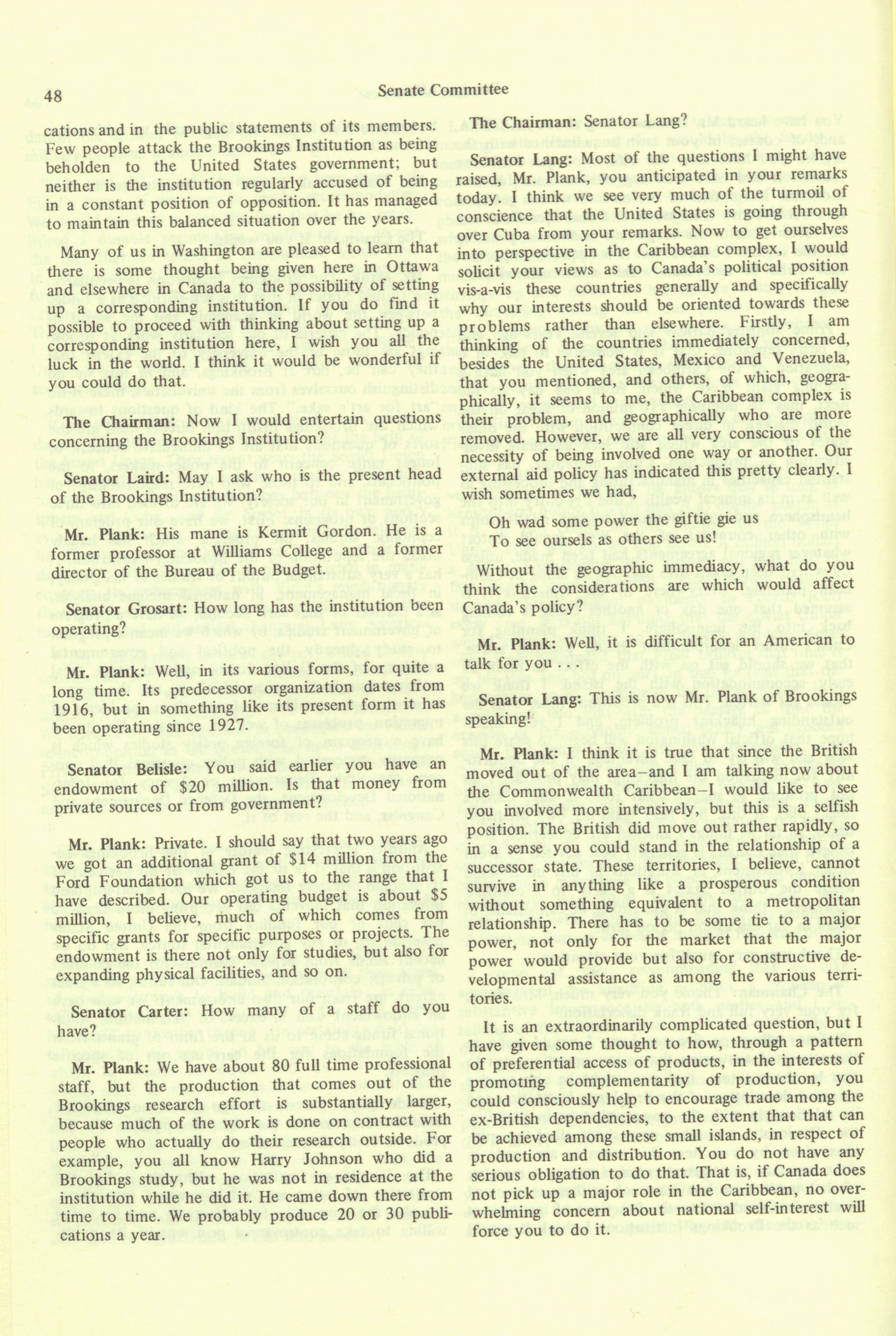 48

Senate Committee

cations and in the public statements of its members. Few people attack the Brookings Institution as being beholden to the United States government; but neither is the institution regularly accused of being in a constant position of opposition. It has managed to maintain this balanced situation over the years.

Many of us in Washington are pleased to learn that there is some thought being given here in Ottawa and elsewhere in Canada to the possibility of setting up a corresponding institution. If you do find it possible to proceed with thinking about setting up a corresponding institution here, I wish you all the luck in the world. I think it would be wonderful if you could do that.

The Chairman: Now I would entertain questions concerning the Brookings Institution?

Senator Laird: May I ask who is the present head of the Brookings Institution?

Mr. Plank: His mane is Kermit Gordon. He is a former professor at Williams College and a former director of the Bureau of the Budget.

Senator Grosart: How long has the institution been operating?

Mr. Plank: Well, in its various forms, for quite a long time. Its predecessor organization dates from 1916, but in something like its present form it has been operating since 1927.

Senator Belisle: You said earlier you have an endowment of $20 million. Is that money from private sources or from government?

Mr. Plank: Private. I should say that two years ago we got an additional grant of $14 million from the Ford Foundation which got us to the range that I have described. Our operating budget is about $5 million, I believe, much of which comes from specific grants for specific purposes or projects. The endowment is there not only for studies, but also for expanding physical facilities, and so on.

Senator Carter: How many of a staff do you have?

Mr. Plank: We have about 80 full time professional staff, but the production that comes out of the Brookings research effort is substantially larger, because much of the work is done on contract with people who actually do their research outside. For example, you all know Harry Johnson who did a Brookings study, but he was not in residence at the institution while he did it. He came down there from time to time. We probably produce 20 or 30 publications a year.

The Chairman: Senator Lang?

Senator Lang: Most of the questions I might have raised, Mr. Plank, you anticipated in your remarks today. I think we see very much of the turmoil of conscience that the United States is going through over Cuba from your remarks. Now to get ourselves into perspective in the Caribbean complex, I would solicit your views as to Canada's political position vis-a-vis these countries generally and specifically why our interests should be oriented towards these problems rather than elsewhere. Firstly, I am thinking of the countries immediately concerned, besides the United States, Mexico and Venezuela, that you mentioned, and others, of which, geographically, it seems to me, the Caribbean complex is their problem, and geographically who are more removed. However, we are all very conscious of the necessity of being involved one way or another. Our external aid policy has indicated this pretty clearly. I wish sometimes we had,

Oh wad some power the giftie gie us
To see oursels as others see us!

Without the geographic immediacy, what do you think the considerations are which would affect Canada's policy?

Mr. Plank: Well, it is difficult for an American to talk for you . . .

Senator Lang: This is now Mr. Plank of Brookings speaking!

Mr. Plank: I think it is true that since the British moved out of the area–and I am talking now about the Commonwealth Caribbean–I would like to see you involved more intensively, but this is a selfish position. The British did move out rather rapidly, so in a sense you could stand in the relationship of a successor state. These territories, I believe, cannot survive in anything like a prosperous condition without something equivalent to a metropolitan relationship. There has to be some tie to a major power, not only for the market that the major power would provide but also for constructive developmental assistance as among the various territories.

It is an extraordinarily complicated question, but I have given some thought to how, through a pattern of preferential access of products, in the interests of promoting complementarity of production, you could consciously help to encourage trade among the ex-British dependencies, to the extent that that can be achieved among these small islands, in respect of production and distribution. You do not have any serious obligation to do that. That is, if Canada does not pick up a major role in the Caribbean, no overwhelming concern about national self-interest will force you to do it.